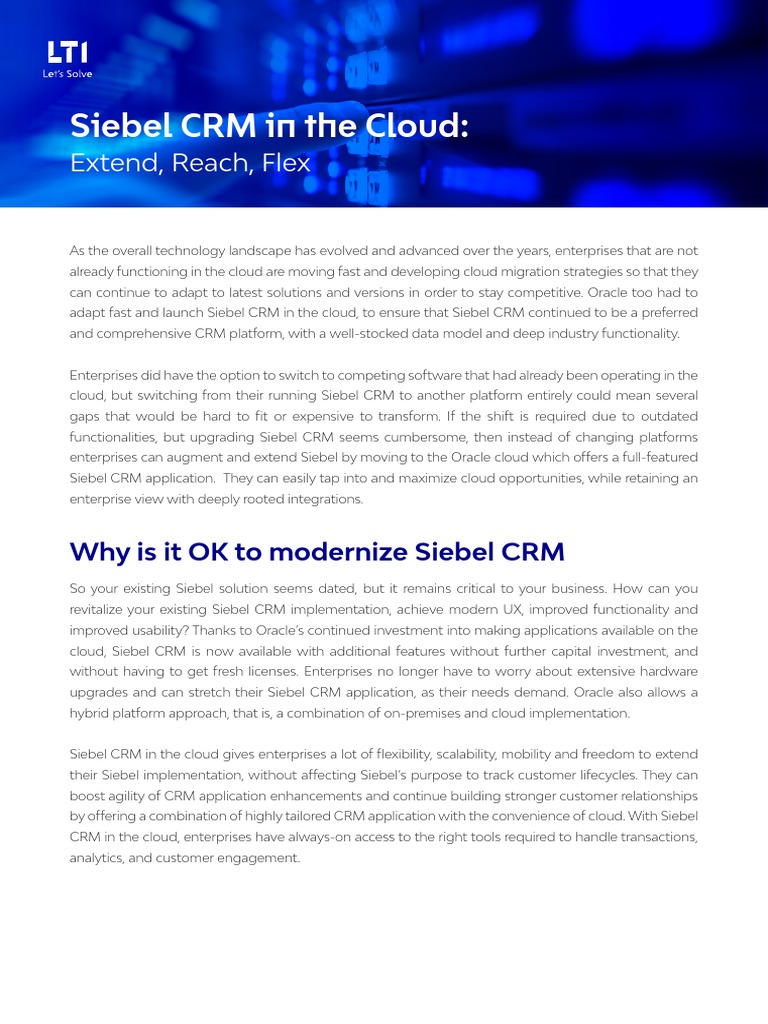 LTI
Let's Solve

Siebel CRM in the Cloud:
Extend, Reach, Flex

As the overall technology landscape has evolved and advanced over the years, enterprises that are not already functioning in the cloud are moving fast and developing cloud migration strategies so that they can continue to adapt to latest solutions and versions in order to stay competitive. Oracle too had to adapt fast and launch Siebel CRM in the cloud, to ensure that Siebel CRM continued to be a preferred and comprehensive CRM platform, with a well-stocked data model and deep industry functionality.

Enterprises did have the option to switch to competing software that had already been operating in the cloud, but switching from their running Siebel CRM to another platform entirely could mean several gaps that would be hard to fit or expensive to transform. If the shift is required due to outdated functionalities, but upgrading Siebel CRM seems cumbersome, then instead of changing platforms enterprises can augment and extend Siebel by moving to the Oracle cloud which offers a full-featured Siebel CRM application. They can easily tap into and maximize cloud opportunities, while retaining an enterprise view with deeply rooted integrations.

Why is it OK to modernize Siebel CRM

So your existing Siebel solution seems dated, but it remains critical to your business. How can you revitalize your existing Siebel CRM implementation, achieve modern UX, improved functionality and improved usability? Thanks to Oracle's continued investment into making applications available on the cloud, Siebel CRM is now available with additional features without further capital investment, and without having to get fresh licenses. Enterprises no longer have to worry about extensive hardware upgrades and can stretch their Siebel CRM application, as their needs demand. Oracle also allows a hybrid platform approach, that is, a combination of on-premises and cloud implementation.

Siebel CRM in the cloud gives enterprises a lot of flexibility, scalability, mobility and freedom to extend their Siebel implementation, without affecting Siebel's purpose to track customer lifecycles. They can boost agility of CRM application enhancements and continue building stronger customer relationships by offering a combination of highly tailored CRM application with the convenience of cloud. With Siebel CRM in the cloud, enterprises have always-on access to the right tools required to handle transactions, analytics, and customer engagement.